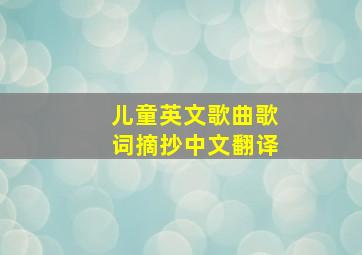 儿童英文歌曲歌词摘抄中文翻译